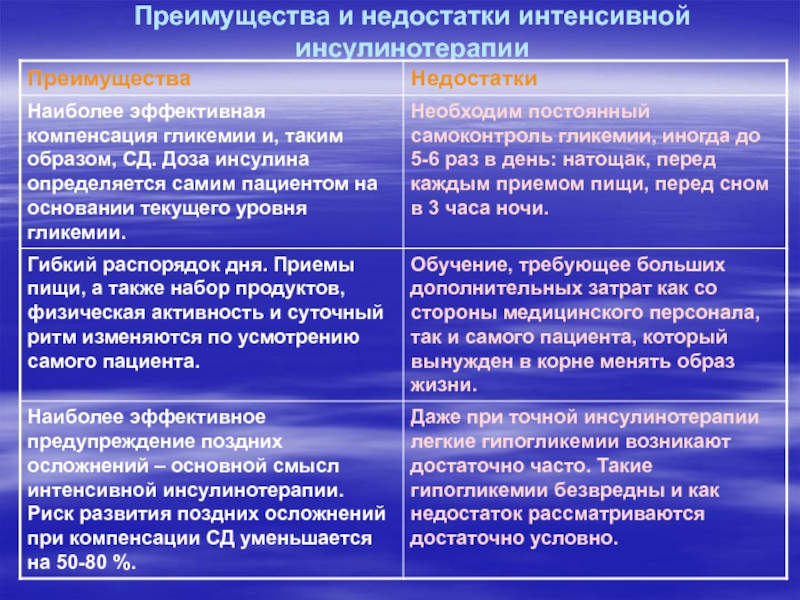 Преимущества и недостатки интенсивной инсулинотерапии

| Преимущества | Недостатки |
|---|---|
| Наиболее эффективная компенсация гликемии и, таким образом, СД. Доза инсулина определяется самим пациентом на основании текущего уровня гликемии. | Необходим постоянный самоконтроль гликемии, иногда до 5-6 раз в день: натощак, перед каждым приемом пищи, перед сном в 3 часа ночи. |
| Гибкий распорядок дня. Приемы пищи, а также набор продуктов, физическая активность и суточный ритм изменяются по усмотрению самого пациента. | Обучение, требующее больших дополнительных затрат как со стороны медицинского персонала, так и самого пациента, который вынужден в корне менять образ жизни. |
| Наиболее эффективное предупреждение поздних осложнений – основной смысл интенсивной инсулинотерапии. Риск развития поздних осложнений при компенсации СД уменьшается на 50-80 %. | Даже при точной инсулинотерапии легкие гипогликемии возникают достаточно часто. Такие гипогликемии безвредны и как недостаток рассматриваются достаточно условно. |